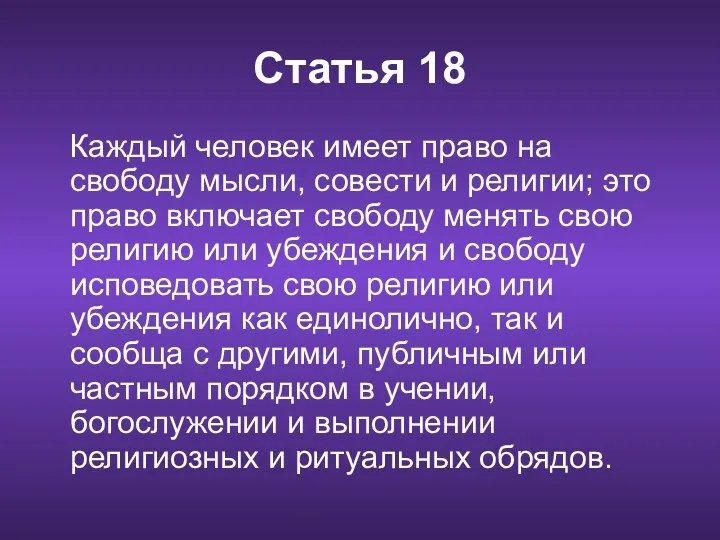 Статья 18

Каждый человек имеет право на свободу мысли, совести и религии; это право включает свободу менять свою религию или убеждения и свободу исповедовать свою религию или убеждения как единолично, так и сообща с другими, публичным или частным порядком в учении, богослужении и выполнении религиозных и ритуальных обрядов.